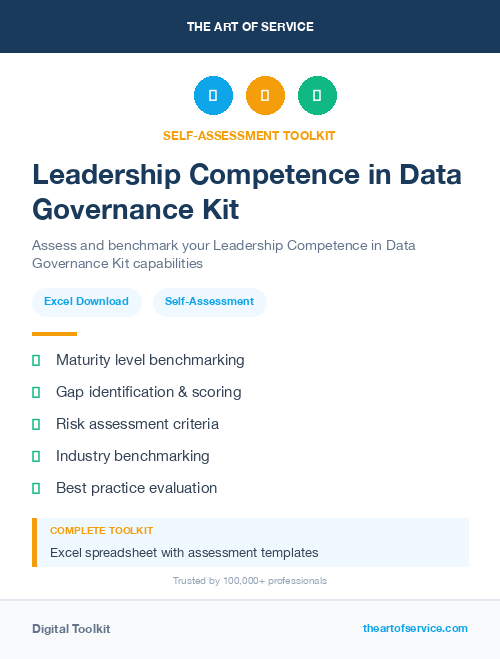 THE ART OF SERVICE

SELF-ASSESSMENT TOOLKIT

Leadership Competence in Data Governance Kit

Assess and benchmark your Leadership Competence in Data Governance Kit capabilities

Excel Download Self-Assessment

Maturity level benchmarking

Gap identification & scoring

Risk assessment criteria

Industry benchmarking

Best practice evaluation

COMPLETE TOOLKIT

Excel spreadsheet with assessment templates

Trusted by 100,000+ professionals

Digital Toolkit

theartofservice.com